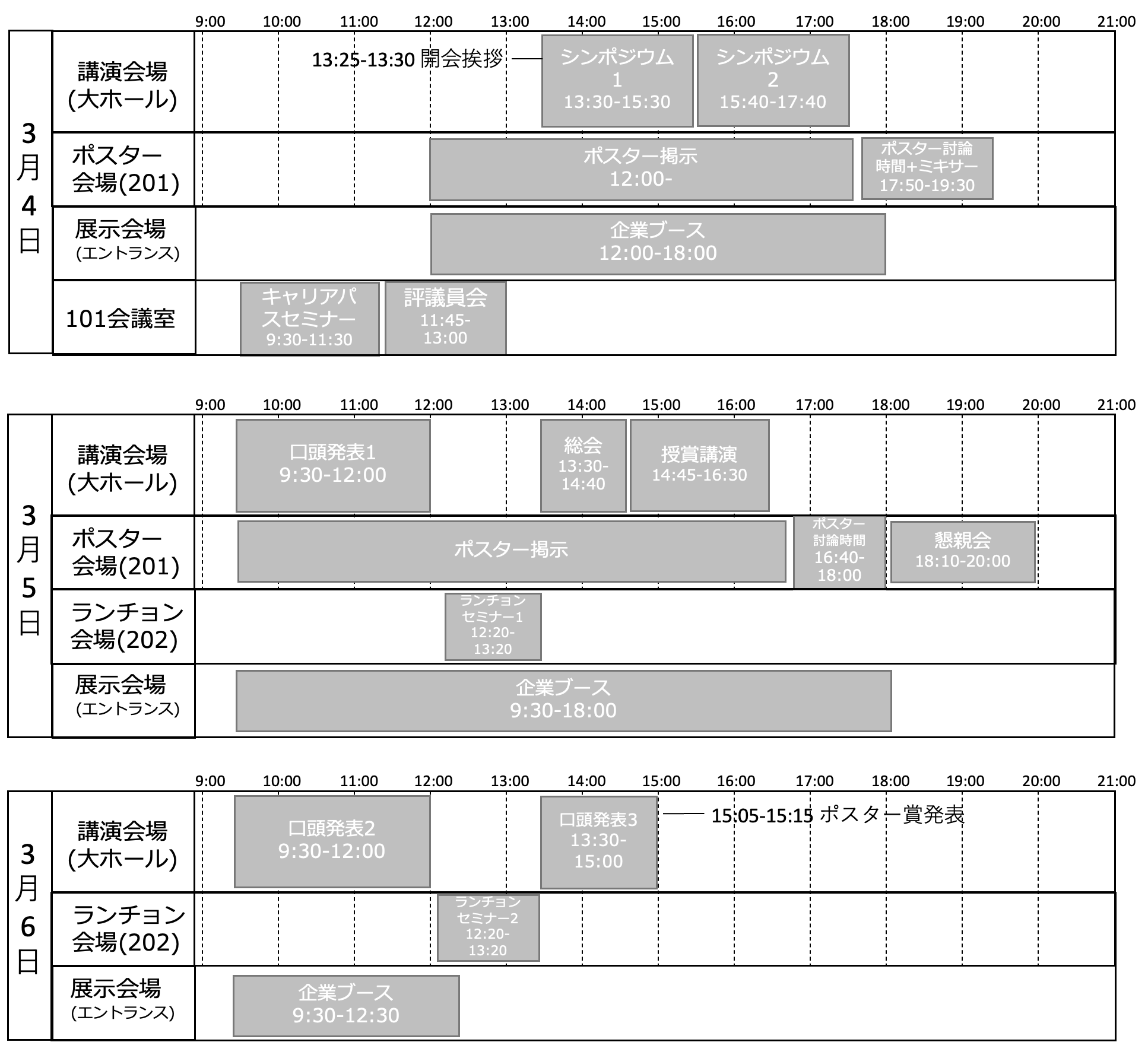 9:00 10:00 11:00 12:00 13:00 14:00 15:00 16:00 17:00 18:00 19:00 20:00 21:00

3月4日

講演会場 (大ホール)
13:25-13:30 開会挨拶
シンポジウム 1 13:30-15:30
シンポジウム 2 15:40-17:40

ポスター会場(201)
ポスター掲示 12:00-
ポスター討論時間+ミキサー 17:50-19:30

展示会場 (エントランス)
企業ブース 12:00-18:00

101会議室
キャリアパスセミナー 9:30-11:30
評議員会 11:45-13:00

9:00 10:00 11:00 12:00 13:00 14:00 15:00 16:00 17:00 18:00 19:00 20:00 21:00

3月5日

講演会場 (大ホール)
口頭発表1 9:30-12:00
総会 13:30-14:40
授賞講演 14:45-16:30

ポスター会場(201)
ポスター掲示
ポスター討論時間 16:40-18:00
懇親会 18:10-20:00

ランチョン会場(202)
ランチョンセミナー1 12:20-13:20

展示会場 (エントランス)
企業ブース 9:30-18:00

9:00 10:00 11:00 12:00 13:00 14:00 15:00 16:00 17:00 18:00 19:00 20:00 21:00

3月6日

講演会場 (大ホール)
口頭発表2 9:30-12:00
口頭発表3 13:30-15:00
15:05-15:15 ポスター賞発表

ランチョン会場(202)
ランチョンセミナー2 12:20-13:20

展示会場 (エントランス)
企業ブース 9:30-12:30